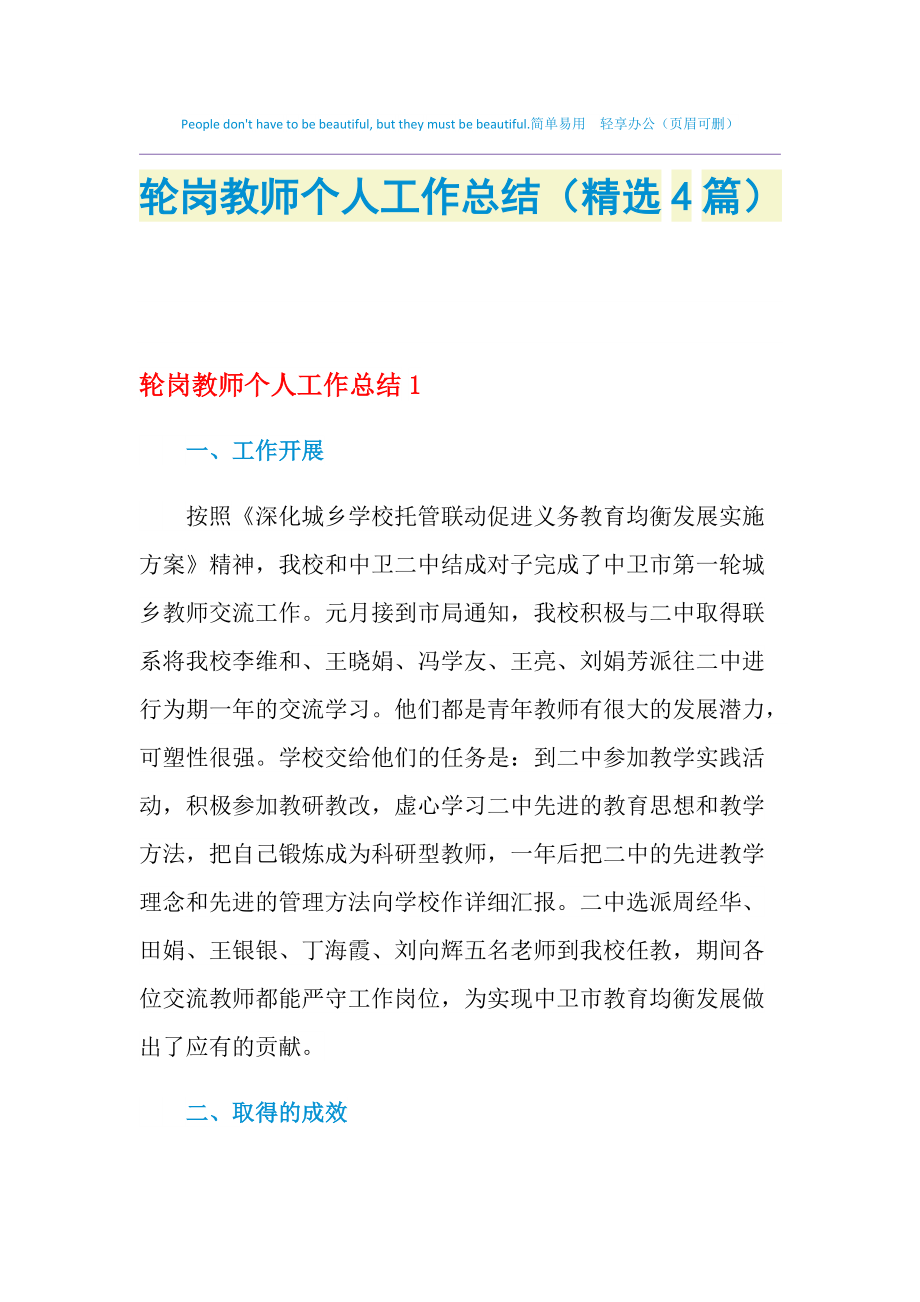 People don't have to be beautiful, but they must be beautiful.简单易用　轻享办公（页眉可删）

轮岗教师个人工作总结（精选 4 篇）

轮岗教师个人工作总结 1

一、工作开展

按照《深化城乡学校托管联动促进义务教育均衡发展实施方案》精神，我校和中卫二中结成对子完成了中卫市第一轮城乡教师交流工作。元月接到市局通知，我校积极与二中取得联系将我校李维和、王晓娟、冯学友、王亮、刘娟芳派往二中进行为期一年的交流学习。他们都是青年教师有很大的发展潜力，可塑性很强。学校交给他们的任务是：到二中参加教学实践活动，积极参加教研教改，虚心学习二中先进的教育思想和教学方法，把自己锻炼成为科研型教师，一年后把二中的先进教学理念和先进的管理方法向学校作详细汇报。二中选派周经华、田娟、王银银、丁海霞、刘向辉五名老师到我校任教，期间各位交流教师都能严守工作岗位，为实现中卫市教育均衡发展做出了应有的贡献。

二、取得的成效